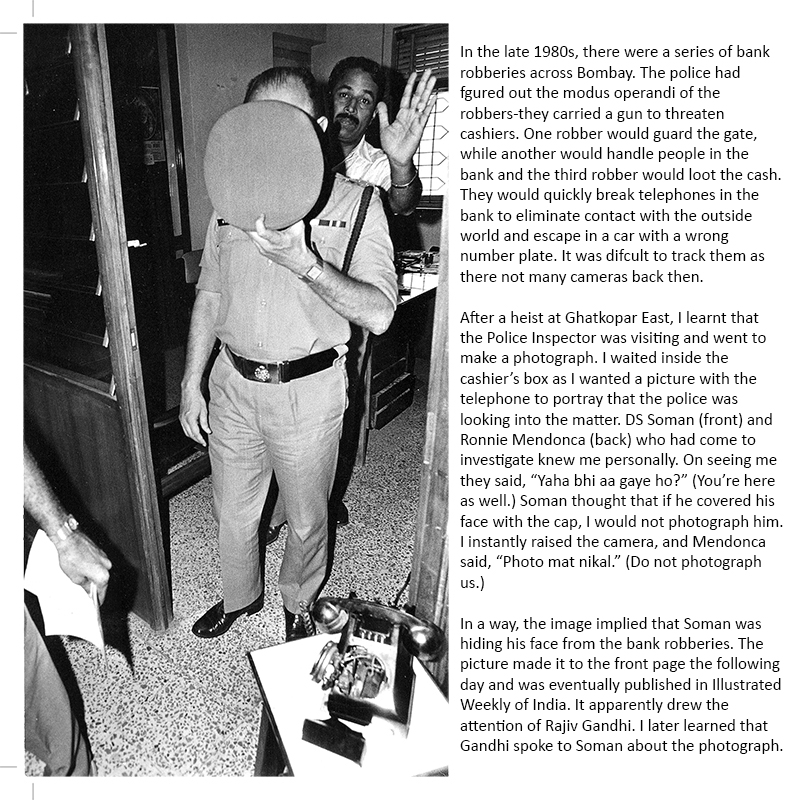 In the late 1980s, there were a series of bank robberies across Bombay. The police had fgured out the modus operandi of the robbers-they carried a gun to threaten cashiers. One robber would guard the gate, while another would handle people in the bank and the third robber would loot the cash. They would quickly break telephones in the bank to eliminate contact with the outside world and escape in a car with a wrong number plate. It was difcult to track them as there not many cameras back then.

After a heist at Ghatkopar East, I learnt that the Police Inspector was visiting and went to make a photograph. I waited inside the cashier's box as I wanted a picture with the telephone to portray that the police was looking into the matter. DS Soman (front) and Ronnie Mendonca (back) who had come to investigate knew me personally. On seeing me they said, "Yaha bhi aa gaye ho?" (You're here as well.) Soman thought that if he covered his face with the cap, I would not photograph him. I instantly raised the camera, and Mendonca said, "Photo mat nikal." (Do not photograph us.)

In a way, the image implied that Soman was hiding his face from the bank robberies. The picture made it to the front page the following day and was eventually published in Illustrated Weekly of India. It apparently drew the attention of Rajiv Gandhi. I later learned that Gandhi spoke to Soman about the photograph.